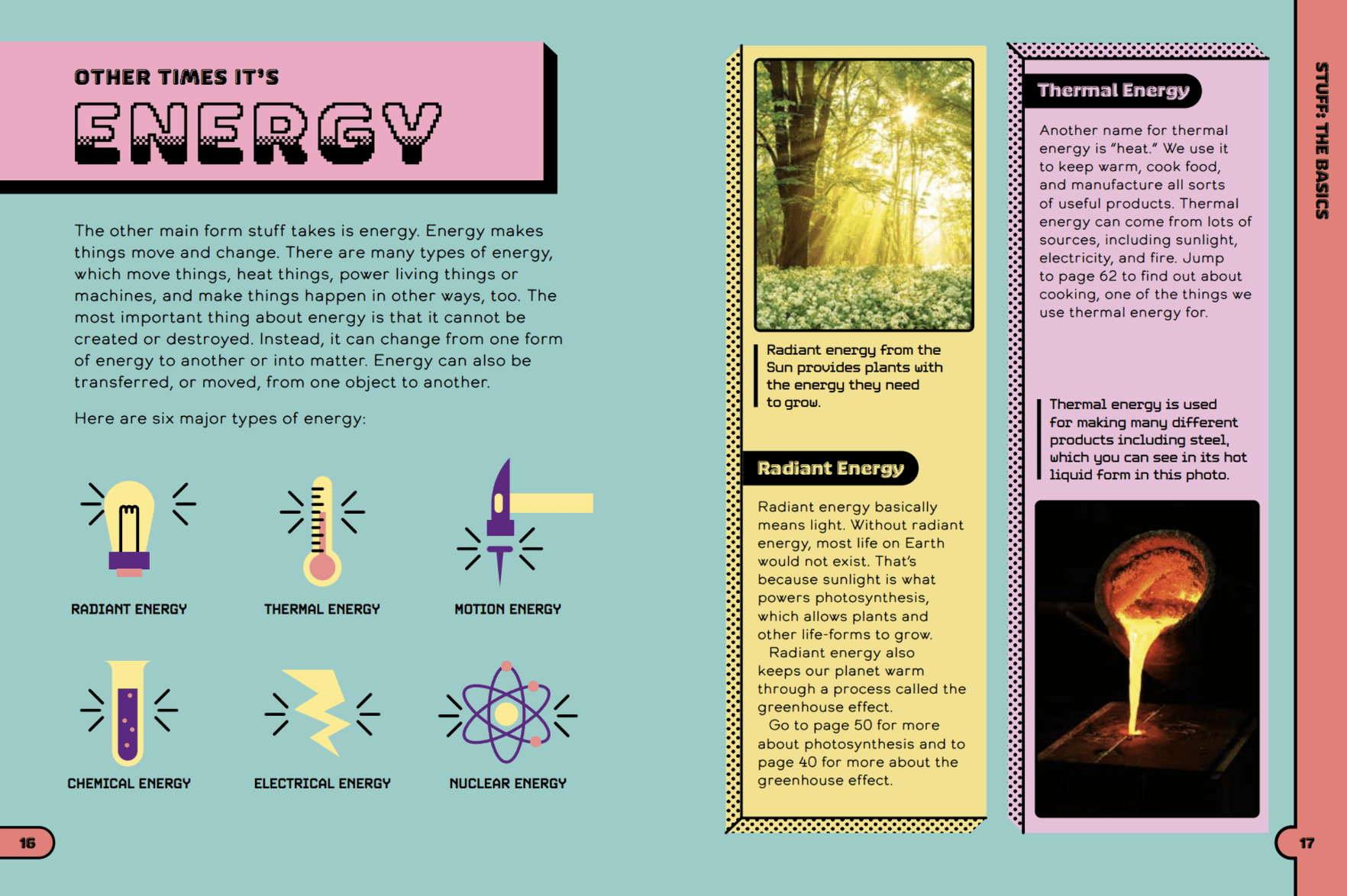 OTHER TIMES IT'S
ENERGY

The other main form stuff takes is energy. Energy makes things move and change. There are many types of energy, which move things, heat things, power living things or machines, and make things happen in other ways, too. The most important thing about energy is that it cannot be created or destroyed. Instead, it can change from one form of energy to another or into matter. Energy can also be transferred, or moved, from one object to another.

Here are six major types of energy:

RADIANT ENERGY

THERMAL ENERGY

MOTION ENERGY

CHEMICAL ENERGY

ELECTRICAL ENERGY

NUCLEAR ENERGY

16

Radiant energy from the Sun provides plants with the energy they need to grow.

Radiant Energy

Radiant energy basically means light. Without radiant energy, most life on Earth would not exist. That's because sunlight is what powers photosynthesis, which allows plants and other life-forms to grow.

Radiant energy also keeps our planet warm through a process called the greenhouse effect.

Go to page 50 for more about photosynthesis and to page 40 for more about the greenhouse effect.

Thermal Energy

Another name for thermal energy is "heat." We use it to keep warm, cook food, and manufacture all sorts of useful products. Thermal energy can come from lots of sources, including sunlight, electricity, and fire. Jump to page 62 to find out about cooking, one of the things we use thermal energy for.

Thermal energy is used for making many different products including steel, which you can see in its hot liquid form in this photo.

STUFF: THE BASICS

17